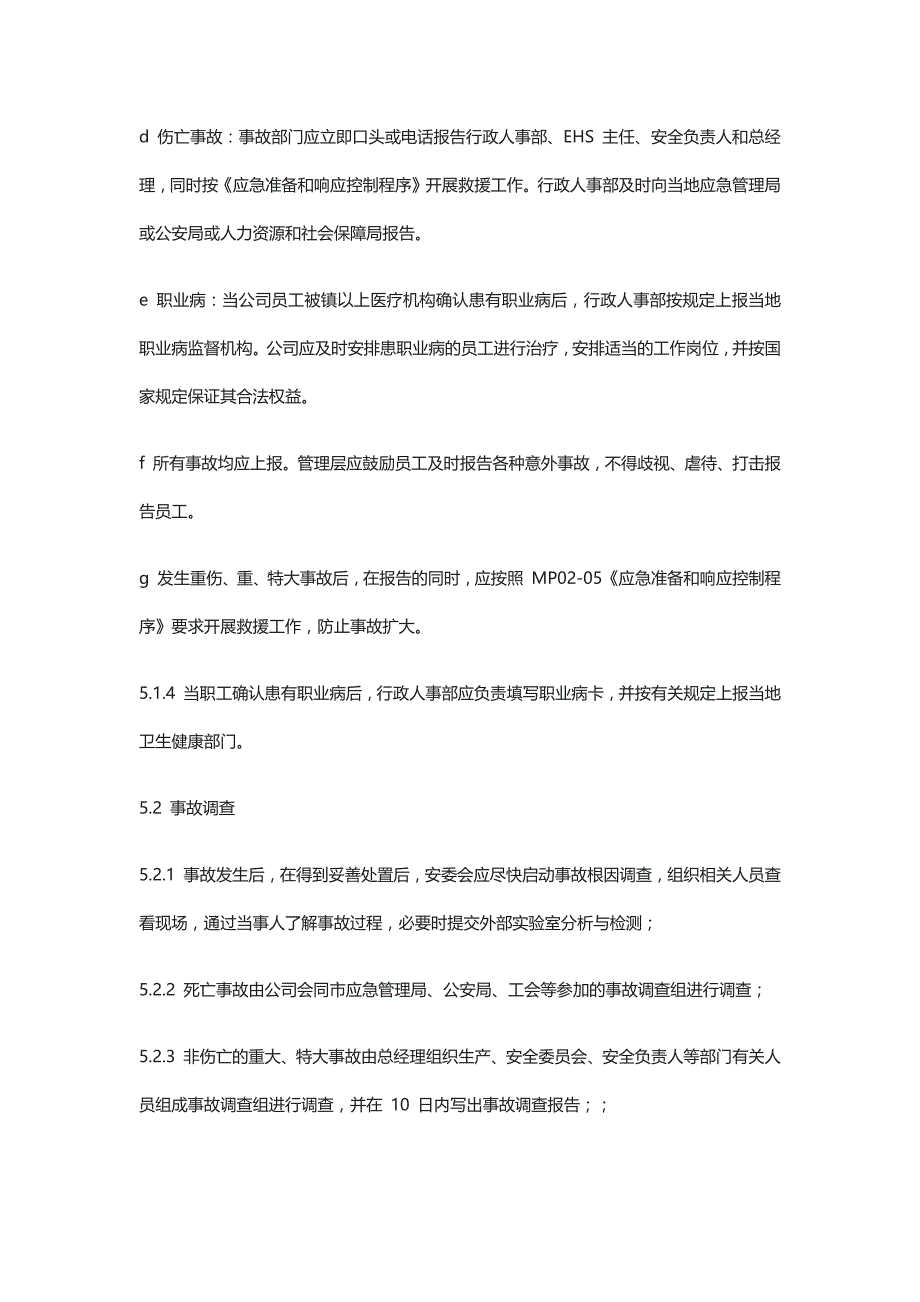 d 伤亡事故：事故部门应立即口头或电话报告行政人事部、EHS 主任、安全负责人和总经理，同时按《应急准备和响应控制程序》开展救援工作。行政人事部及时向当地应急管理局或公安局或人力资源和社会保障局报告。

e 职业病：当公司员工被镇以上医疗机构确认患有职业病后，行政人事部按规定上报当地职业病监督机构。公司应及时安排患职业病的员工进行治疗，安排适当的工作岗位，并按国家规定保证其合法权益。

f 所有事故均应上报。管理层应鼓励员工及时报告各种意外事故，不得歧视、虐待、打击报告员工。

g 发生重伤、重、特大事故后，在报告的同时，应按照 MP02-05《应急准备和响应控制程序》要求开展救援工作，防止事故扩大。

5.1.4 当职工确认患有职业病后，行政人事部应负责填写职业病卡，并按有关规定上报当地卫生健康部门。

5.2 事故调查

5.2.1 事故发生后，在得到妥善处置后，安委会应尽快启动事故根因调查，组织相关人员查看现场，通过当事人了解事故过程，必要时提交外部实验室分析与检测；

5.2.2 死亡事故由公司会同市应急管理局、公安局、工会等参加的事故调查组进行调查；

5.2.3 非伤亡的重大、特大事故由总经理组织生产、安全委员会、安全负责人等部门有关人员组成事故调查组进行调查，并在 10 日内写出事故调查报告；；